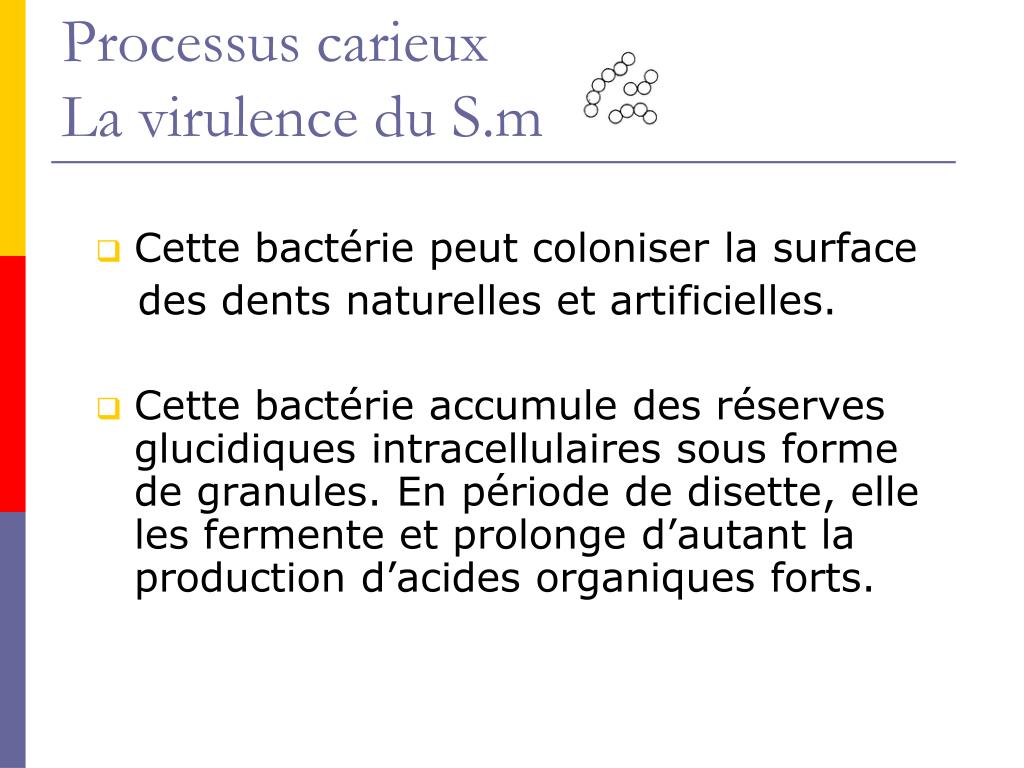 Processus carieux
La virulence du S.m

Cette bactérie peut coloniser la surface des dents naturelles et artificielles.

Cette bactérie accumule des réserves glucidiques intracellulaires sous forme de granules. En période de disette, elle les fermente et prolonge d’autant la production d’acides organiques forts.